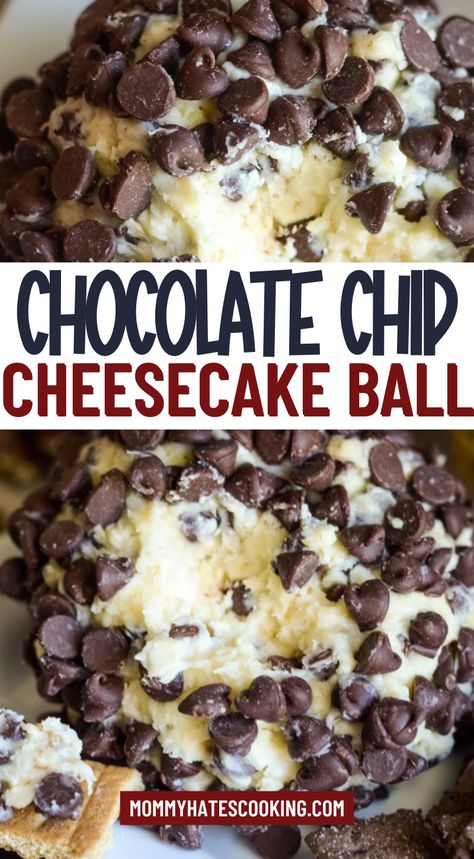 CHOCOLATE CHIP
CHEESECAKE BALL

MOMMYHATESCOOKING.COM